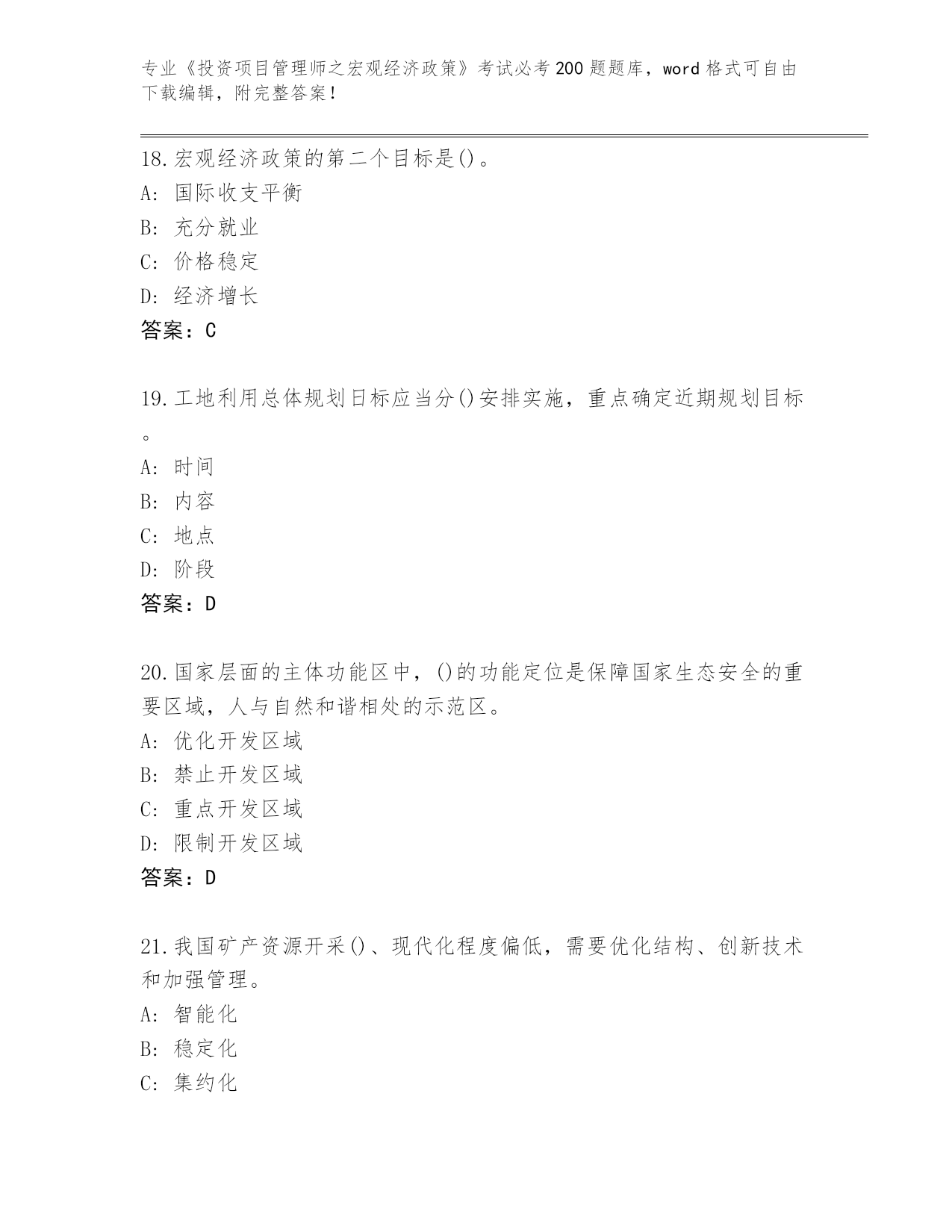 专业《投资项目管理师之宏观经济政策》考试必考200题题库，word格式可自由下载编辑，附完整答案！

18.宏观经济政策的第二个目标是()。
A: 国际收支平衡
B: 充分就业
C: 价格稳定
D: 经济增长
答案：C

19.工地利用总体规划日标应当分()安排实施，重点确定近期规划目标。
A: 时间
B: 内容
C: 地点
D: 阶段
答案：D

20.国家层面的主体功能区中，()的功能定位是保障国家生态安全的重要区域，人与自然和谐相处的示范区。
A: 优化开发区域
B: 禁止开发区域
C: 重点开发区域
D: 限制开发区域
答案：D

21.我国矿产资源开采()、现代化程度偏低，需要优化结构、创新技术和加强管理。
A: 智能化
B: 稳定化
C: 集约化